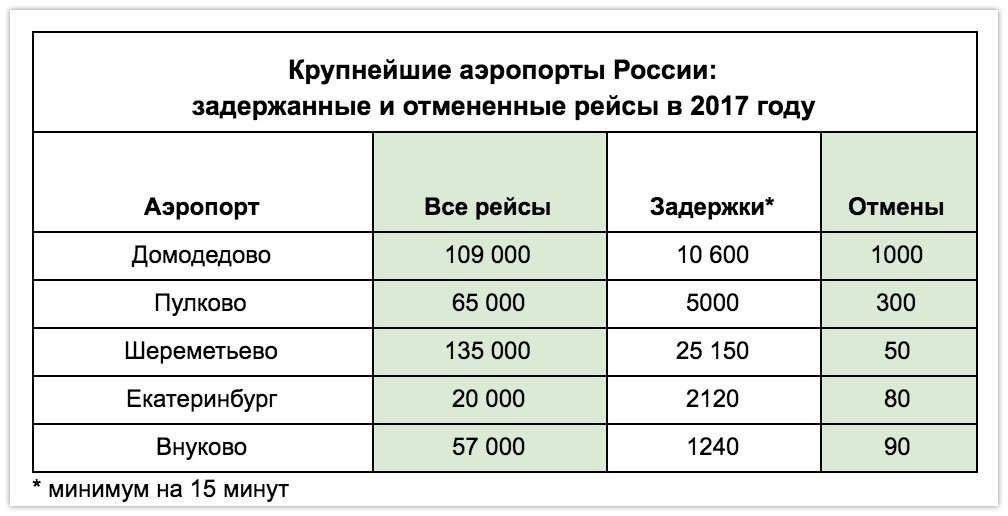 Крупнейшие аэропорты России:
задержанные и отмененные рейсы в 2017 году

| Аэропорт | Все рейсы | Задержки* | Отмены |
|---|---|---|---|
| Домодедово | 109 000 | 10 600 | 1000 |
| Пулково | 65 000 | 5000 | 300 |
| Шереметьево | 135 000 | 25 150 | 50 |
| Екатеринбург | 20 000 | 2120 | 80 |
| Внуково | 57 000 | 1240 | 90 |

* минимум на 15 минут